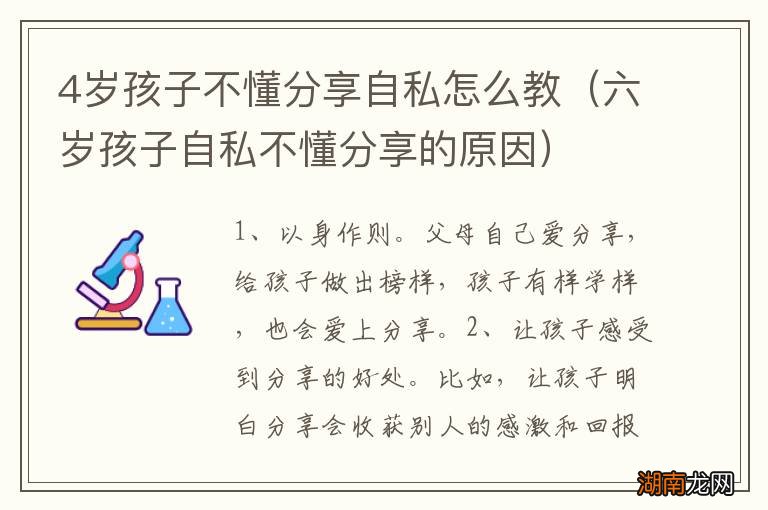 4岁孩子不懂分享自私怎么教（六岁孩子自私不懂分享的原因）

1、以身作则。父母自己爱分享，给孩子做出榜样，孩子有样学样，也会爱上分享。2、让孩子感受到分享的好处。比如，让孩子明白分享会收获别人的感激和回报

湖南龙网